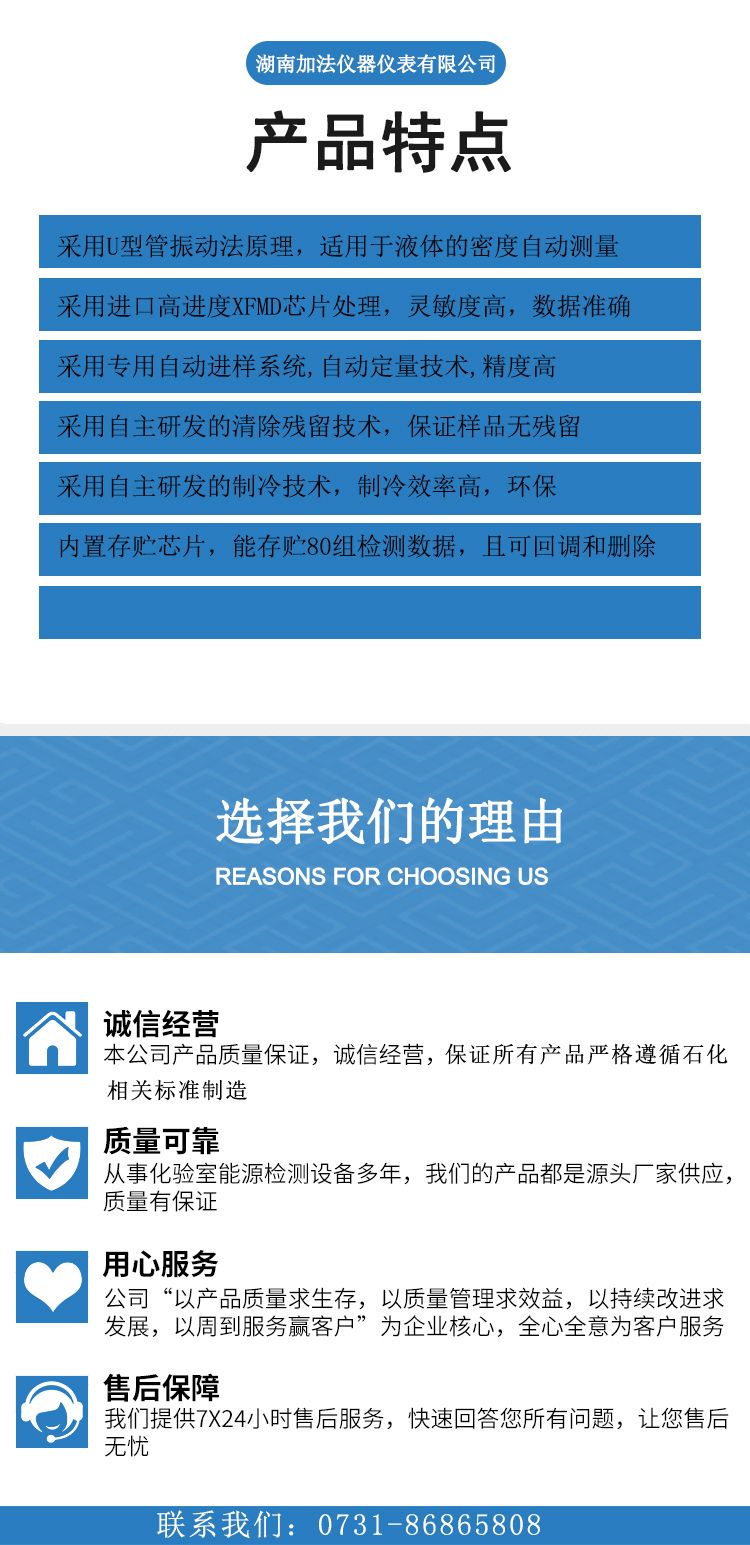 湖南加法仪器仪表有限公司

产品特点

采用U型管振动法原理，适用于液体的密度自动测量

采用进口高进度XFMD芯片处理，灵敏度高，数据准确

采用专用自动进样系统,自动定量技术,精度高

采用自主研发的清除残留技术，保证样品无残留

采用自主研发的制冷技术，制冷效率高，环保

内置存贮芯片，能存贮80组检测数据，且可回调和删除

选择我们的理由

REASONS FOR CHOOSING US

诚信经营

本公司产品质量保证，诚信经营，保证所有产品严格遵循石化相关标准制造

质量可靠

从事化验室能源检测设备多年，我们的产品都是源头厂家供应，质量有保证

用心服务

公司“以产品质量求生存，以质量管理求效益，以持续改进求发展，以周到服务赢客户”为企业核心，全心全意为客户服务

售后保障

我们提供7X24小时售后服务，快速回答您所有问题，让您售后无忧

联系我们：0731-86865808